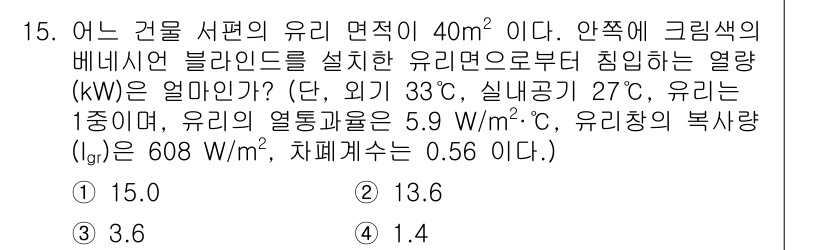 15. 어느 건물 서편의 유리 면적이 $40m^2$ 이다. 안쪽에 크림색의 베네시언 블라인드를 설치한 유리면으로부터 침입하는 열량(kW)은 얼마인가? (단, 외기 33℃, 실내공기 27℃, 유리는 1중이며, 유리의 열통과율은 5.9 $W/m^2 \cdot ℃$, 유리창의 복사량($I_{gr}$)은 608 $W/m^2$, 차폐계수는 0.56 이다.)

① 15.0
② 13.6
③ 3.6
④ 1.4